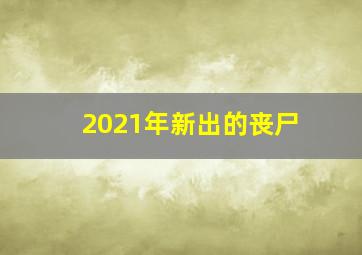 2021年新出的丧尸